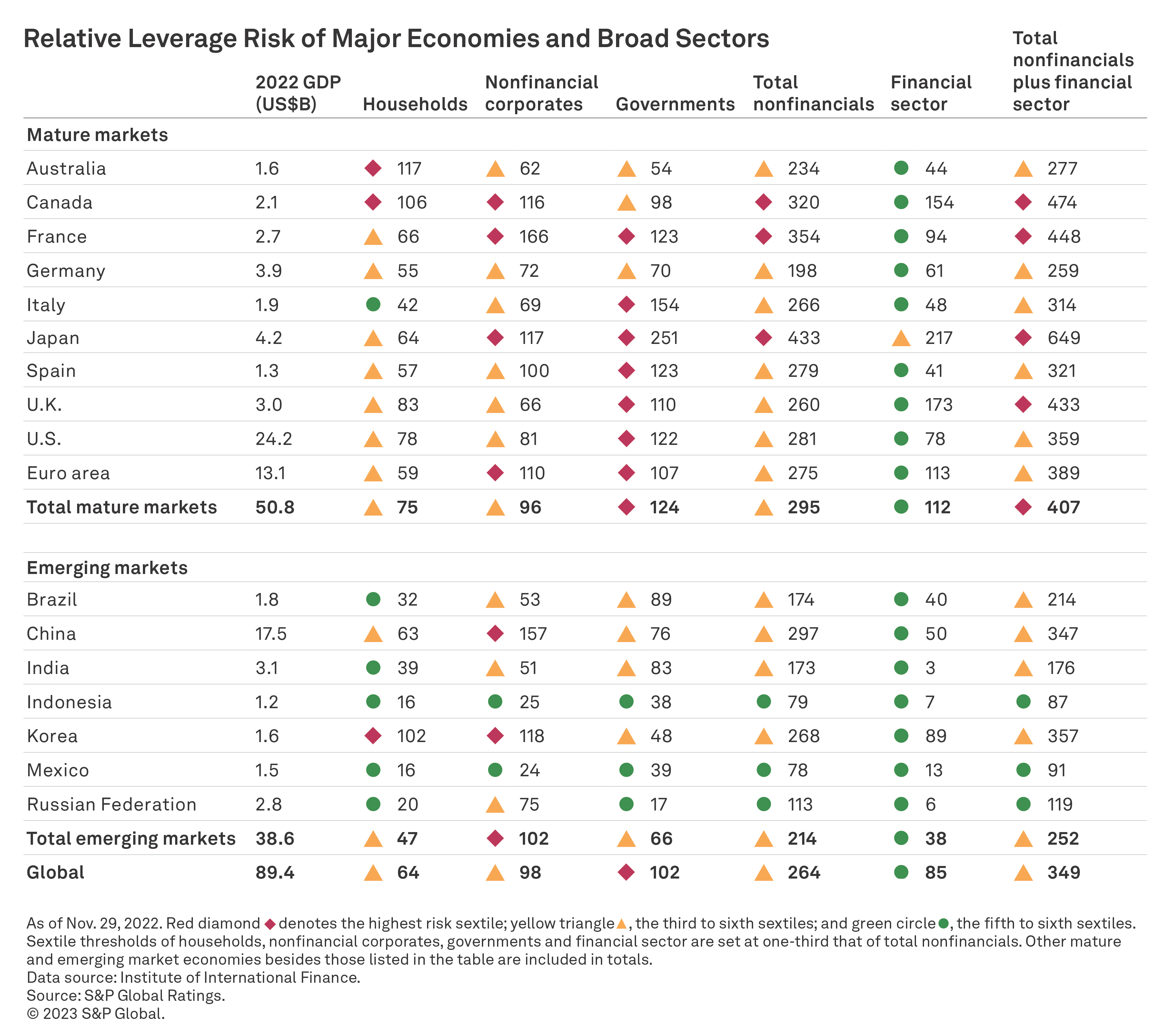 Relative Leverage Risk of Major Economies and Broad Sectors

| | 2022 GDP (US$B) | Households | Nonfinancial corporates | Governments | Total nonfinancials | Financial sector | Total nonfinancials plus financial sector |
|---|---|---|---|---|---|---|---|
| **Mature markets** | | | | | | | |
| Australia | 1.6 | 117 | 62 | 54 | 234 | 44 | 277 |
| Canada | 2.1 | 106 | 116 | 98 | 320 | 154 | 474 |
| France | 2.7 | 66 | 166 | 123 | 354 | 94 | 448 |
| Germany | 3.9 | 55 | 72 | 70 | 198 | 61 | 259 |
| Italy | 1.9 | 42 | 69 | 154 | 266 | 48 | 314 |
| Japan | 4.2 | 64 | 117 | 251 | 433 | 217 | 649 |
| Spain | 1.3 | 57 | 100 | 123 | 279 | 41 | 321 |
| U.K. | 3.0 | 83 | 66 | 110 | 260 | 173 | 433 |
| U.S. | 24.2 | 78 | 81 | 122 | 281 | 78 | 359 |
| Euro area | 13.1 | 59 | 110 | 107 | 275 | 113 | 389 |
| **Total mature markets** | **50.8** | **75** | **96** | **124** | **295** | **112** | **407** |
| **Emerging markets** | | | | | | | |
| Brazil | 1.8 | 32 | 53 | 89 | 174 | 40 | 214 |
| China | 17.5 | 63 | 157 | 76 | 297 | 50 | 347 |
| India | 3.1 | 39 | 51 | 83 | 173 | 3 | 176 |
| Indonesia | 1.2 | 16 | 25 | 38 | 79 | 7 | 87 |
| Korea | 1.6 | 102 | 118 | 48 | 268 | 89 | 357 |
| Mexico | 1.5 | 16 | 24 | 39 | 78 | 13 | 91 |
| Russian Federation | 2.8 | 20 | 75 | 17 | 113 | 6 | 119 |
| **Total emerging markets** | **38.6** | **47** | **102** | **66** | **214** | **38** | **252** |
| **Global** | **89.4** | **64** | **98** | **102** | **264** | **85** | **349** |

As of Nov. 29, 2022. Red diamond denotes the highest risk sextile; yellow triangle, the third to sixth sextiles; and green circle, the fifth to sixth sextiles. Sextile thresholds of households, nonfinancial corporates, governments and financial sector are set at one-third that of total nonfinancials. Other mature and emerging market economies besides those listed in the table are included in totals.
Data source: Institute of International Finance.
Source: S&P Global Ratings.
© 2023 S&P Global.